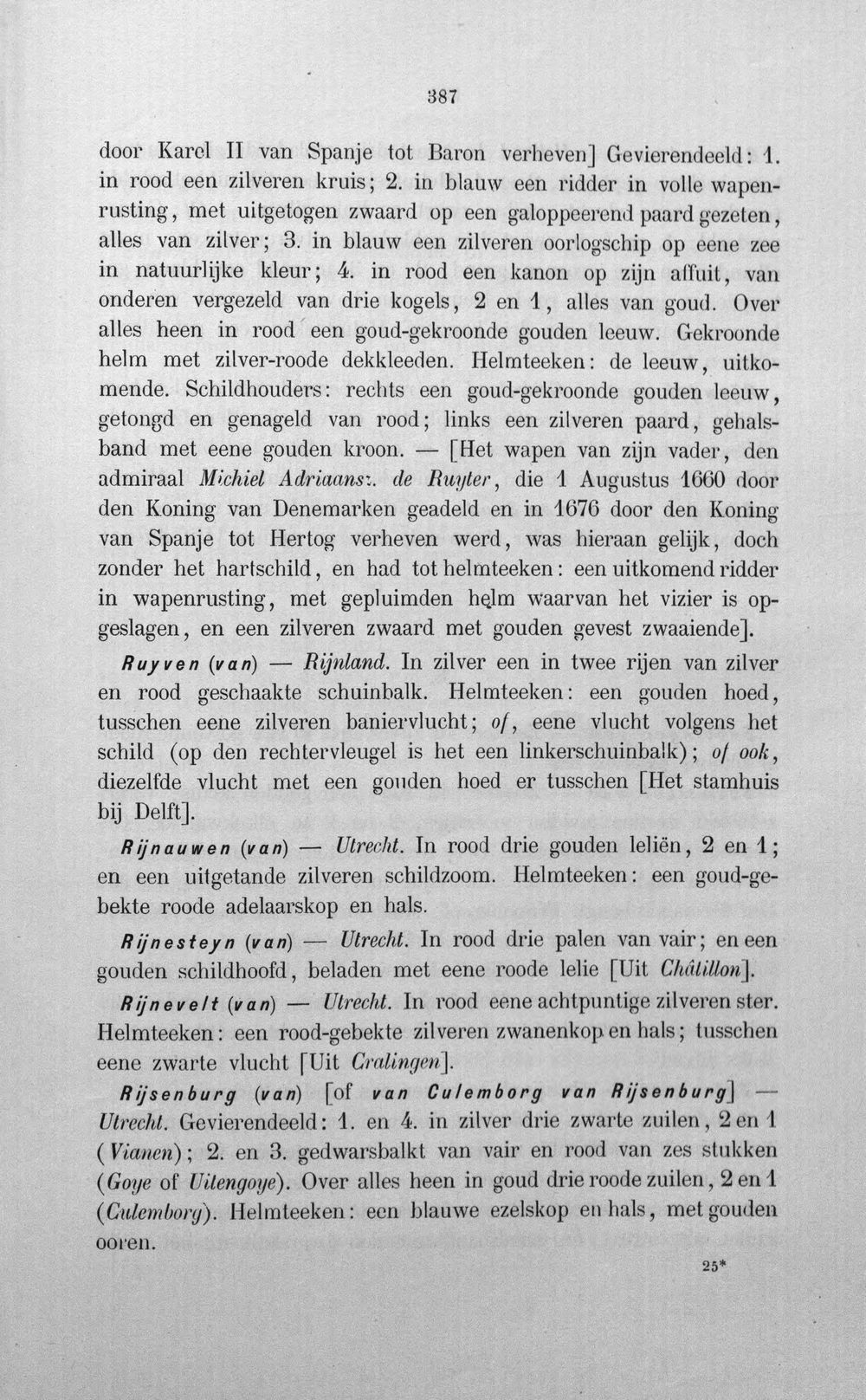 387

door Karel II van Spanje tot Baron verheven] Gevierendeeld: 1. in rood een zilveren kruis; 2. in blauw een ridder in volle wapenrusting, met uitgetogen zwaard op een galoppeerend paard gezeten, alles van zilver; 3. in blauw een zilveren oorlogschip op eene zee in natuurlijke kleur; 4. in rood een kanon op zijn affuit, van onderen vergezeld van drie kogels, 2 en 1, alles van goud. Over alles heen in rood een goud-gekroonde gouden leeuw. Gekroonde helm met zilver-roode dekkleeden. Helmteeken: de leeuw, uitkomende. Schildhouders: rechts een goud-gekroonde gouden leeuw, getongd en genageld van rood; links een zilveren paard, gehalsband met eene gouden kroon. — [Het wapen van zijn vader, den admiraal Michiel Adriaansz. de Ruyter, die 1 Augustus 1660 door den Koning van Denemarken geadeld en in 1676 door den Koning van Spanje tot Hertog verheven werd, was hieraan gelijk, doch zonder het hartschild, en had tot helmteeken: een uitkomend ridder in wapenrusting, met gepluimden helm waarvan het vizier is opgeslagen, en een zilveren zwaard met gouden gevest zwaaiende].

Ruyven (van) — Rijnland. In zilver een in twee rijen van zilver en rood geschaakte schuinbalk. Helmteeken: een gouden hoed, tusschen eene zilveren baniervlucht; of, eene vlucht volgens het schild (op den rechtervleugel is het een linkerschuinbalk); of ook, diezelfde vlucht met een gouden hoed er tusschen [Het stamhuis bij Delft].

Rijnauwen (van) — Utrecht. In rood drie gouden leliën, 2 en 1; en een uitgetande zilveren schildzoom. Helmteeken: een goud-gebekte roode adelaarskop en hals.

Rijnesteyn (van) — Utrecht. In rood drie palen van vair; en een gouden schildhoofd, beladen met eene roode lelie [Uit Châtillon].

Rijnevelt (van) — Utrecht. In rood eene achtpuntige zilveren ster. Helmteeken: een rood-gebekte zilveren zwanenkop en hals; tusschen eene zwarte vlucht [Uit Cralingen].

Rijsenburg (van) [of van Culemborg van Rijsenburg] — Utrecht. Gevierendeeld: 1. en 4. in zilver drie zwarte zuilen, 2 en 1 (Vianen); 2. en 3. gedwarsbalkt van vair en rood van zes stukken (Goye of Uitengoye). Over alles heen in goud drie roode zuilen, 2 en 1 (Culemborg). Helmteeken: een blauwe ezelskop en hals, met gouden ooren.

25*